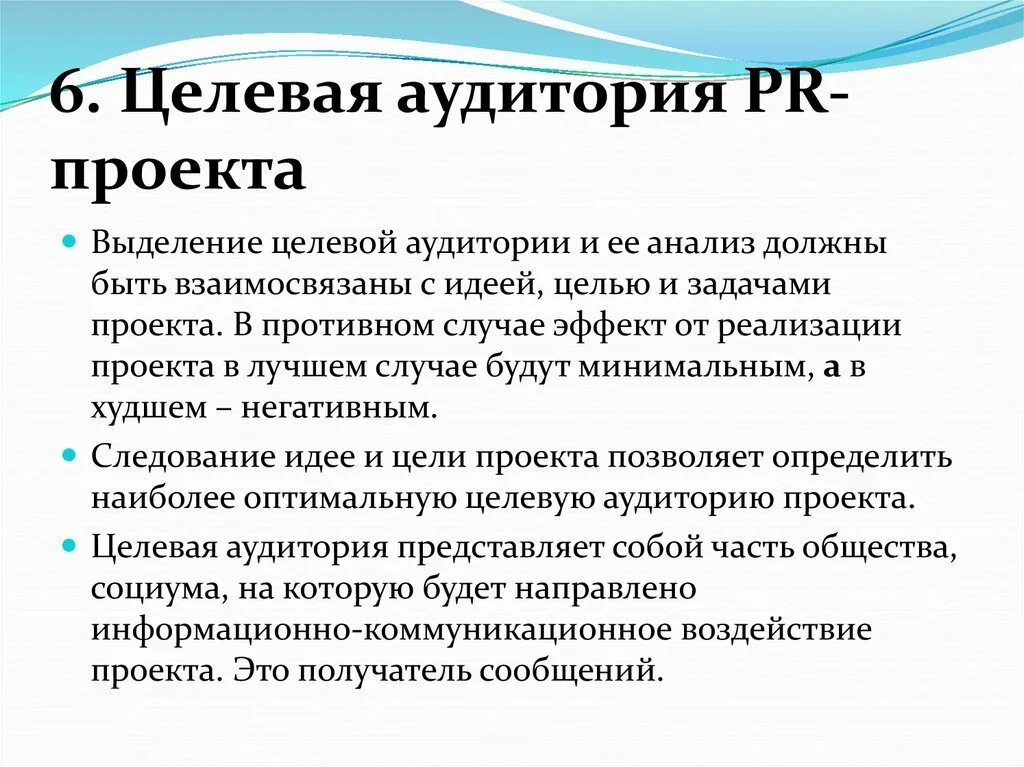 6. Целевая аудитория PR-проекта

Выделение целевой аудитории и ее анализ должны быть взаимосвязаны с идеей, целью и задачами проекта. В противном случае эффект от реализации проекта в лучшем случае будут минимальным, а в худшем – негативным.

Следование идее и цели проекта позволяет определить наиболее оптимальную целевую аудиторию проекта.

Целевая аудитория представляет собой часть общества, социума, на которую будет направлено информационно-коммуникационное воздействие проекта. Это получатель сообщений.